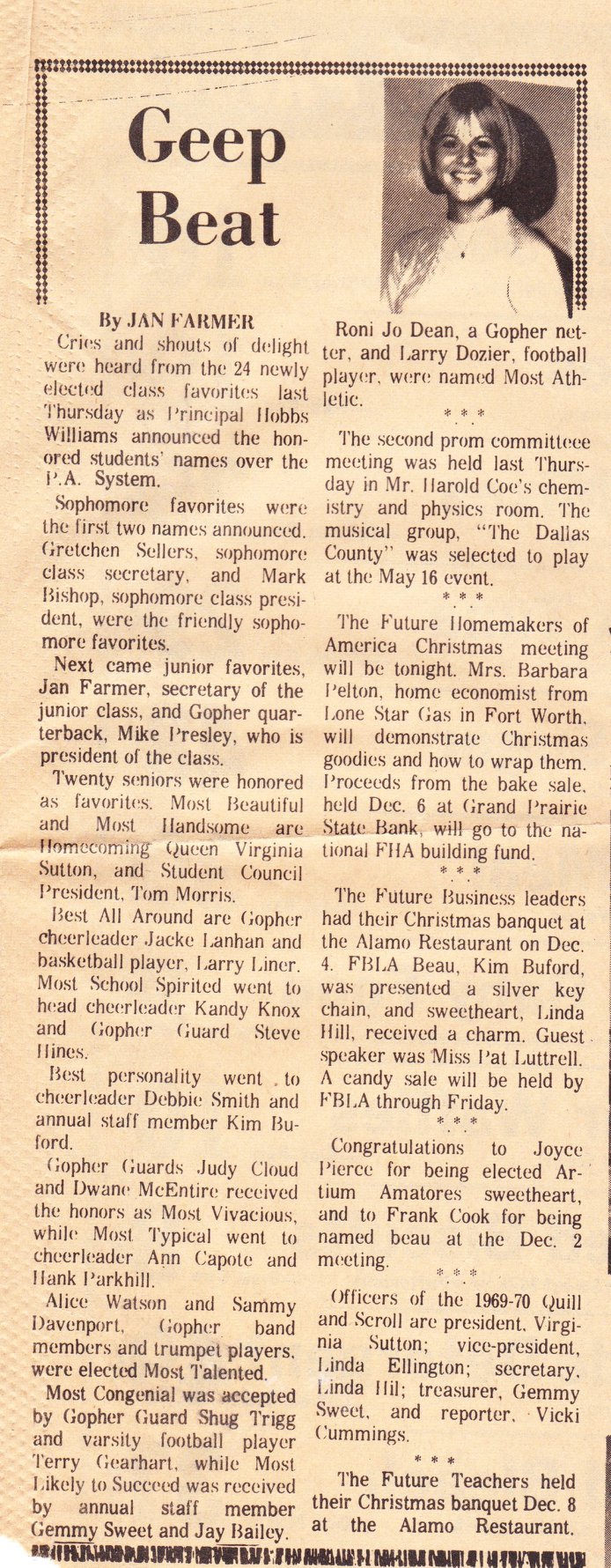 Geep Beat

By JAN FARMER

Cries and shouts of delight were heard from the 24 newly elected class favorites last Thursday as Principal Hobbs Williams announced the honored students' names over the P.A. System.

Sophomore favorites were the first two names announced. Gretchen Sellers, sophomore class secretary, and Mark Bishop, sophomore class president, were the friendly sophomore favorites.

Next came junior favorites, Jan Farmer, secretary of the junior class, and Gopher quarterback, Mike Presley, who is president of the class.

Twenty seniors were honored as favorites. Most Beautiful and Most Handsome are Homecoming Queen Virginia Sutton, and Student Council President, Tom Morris.

Best All Around are Gopher cheerleader Jacke Lanhan and basketball player, Larry Liner. Most School Spirited went to head cheerleader Kandy Knox and Gopher Guard Steve Hines.

Best personality went to cheerleader Debbie Smith and annual staff member Kim Buford.

Gopher Guards Judy Cloud and Dwane McEntire received the honors as Most Vivacious, while Most Typical went to cheerleader Ann Capote and Hank Parkhill.

Alice Watson and Sammy Davenport, Gopher band members and trumpet players, were elected Most Talented.

Most Congenial was accepted by Gopher Guard Shug Trigg and varsity football player Terry Gearhart, while Most Likely to Succeed was received by annual staff member Gemmy Sweet and Jay Bailey.

Roni Jo Dean, a Gopher netter, and Larry Dozier, football player, were named Most Athletic.

* * *

The second prom committeee meeting was held last Thursday in Mr. Harold Coe's chemistry and physics room. The musical group, "The Dallas County" was selected to play at the May 16 event.

* * *

The Future Homemakers of America Christmas meeting will be tonight. Mrs. Barbara Pelton, home economist from Lone Star Gas in Fort Worth, will demonstrate Christmas goodies and how to wrap them. Proceeds from the bake sale, held Dec. 6 at Grand Prairie State Bank, will go to the national FHA building fund.

* * *

The Future Business leaders had their Christmas banquet at the Alamo Restaurant on Dec. 4. FBLA Beau, Kim Buford, was presented a silver key chain, and sweetheart, Linda Hill, received a charm. Guest speaker was Miss Pat Luttrell. A candy sale will be held by FBLA through Friday.

* * *

Congratulations to Joyce Pierce for being elected Artium Amatores sweetheart, and to Frank Cook for being named beau at the Dec. 2 meeting.

* * *

Officers of the 1969-70 Quill and Scroll are president, Virginia Sutton; vice-president, Linda Ellington; secretary, Linda Hil; treasurer, Gemmy Sweet, and reporter, Vicki Cummings.

* * *

The Future Teachers held their Christmas banquet Dec. 8 at the Alamo Restaurant.